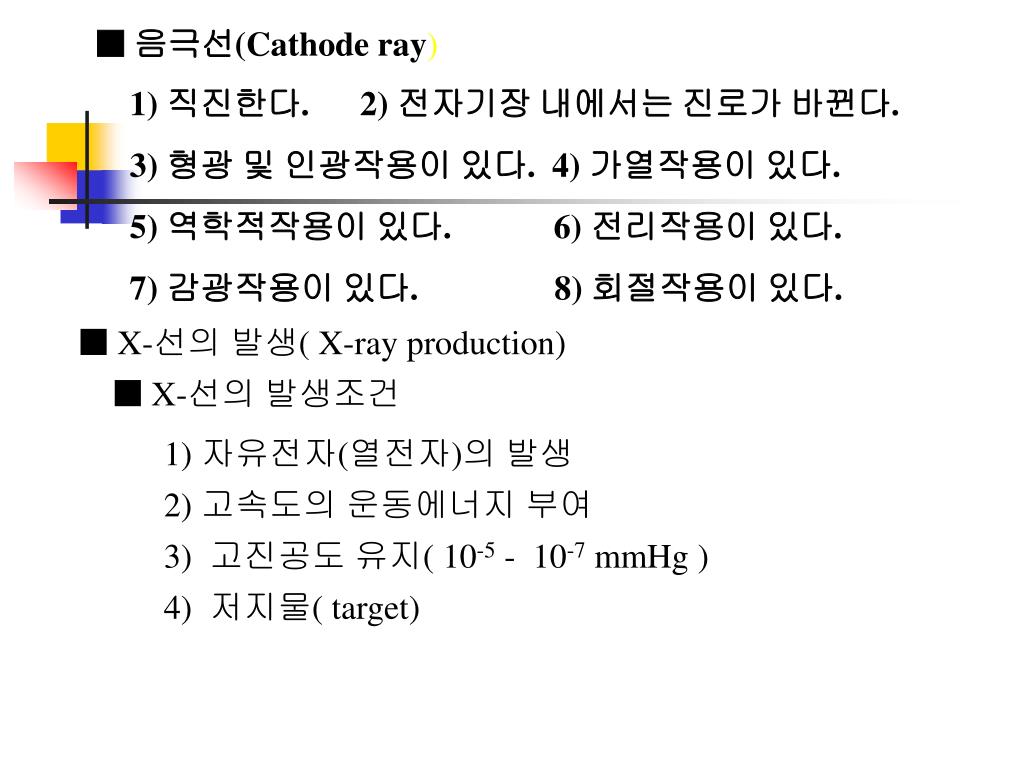 ■ 음극선(Cathode ray)

1) 직진한다.　2) 전자기장 내에서는 진로가 바뀐다.

3) 형광 및 인광작용이 있다.　4) 가열작용이 있다.

5) 역학적작용이 있다.　6) 전리작용이 있다.

7) 감광작용이 있다.　8) 회절작용이 있다.

■ X-선의 발생( X-ray production)

■ X-선의 발생조건

1) 자유전자(열전자)의 발생

2) 고속도의 운동에너지 부여

3) 고진공도 유지( $10^{-5}$ - $10^{-7}$ mmHg )

4) 저지물( target)